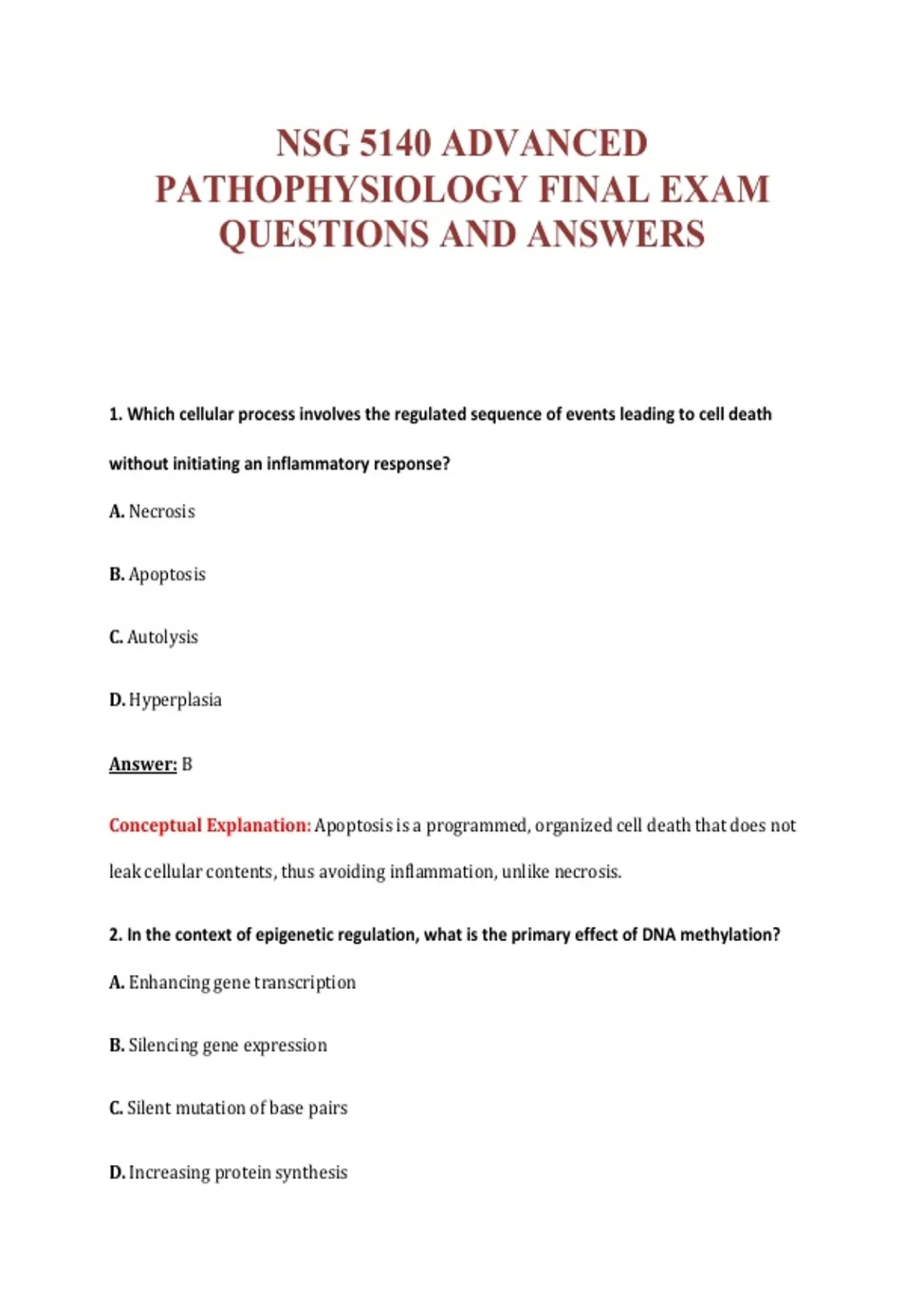 NSG 5140 ADVANCED PATHOPHYSIOLOGY FINAL EXAM QUESTIONS AND ANSWERS

1. Which cellular process involves the regulated sequence of events leading to cell death without initiating an inflammatory response?

A. Necrosis

B. Apoptosis

C. Autolysis

D. Hyperplasia

Answer: B

Conceptual Explanation: Apoptosis is a programmed, organized cell death that does not leak cellular contents, thus avoiding inflammation, unlike necrosis.

2. In the context of epigenetic regulation, what is the primary effect of DNA methylation?

A. Enhancing gene transcription

B. Silencing gene expression

C. Silent mutation of base pairs

D. Increasing protein synthesis